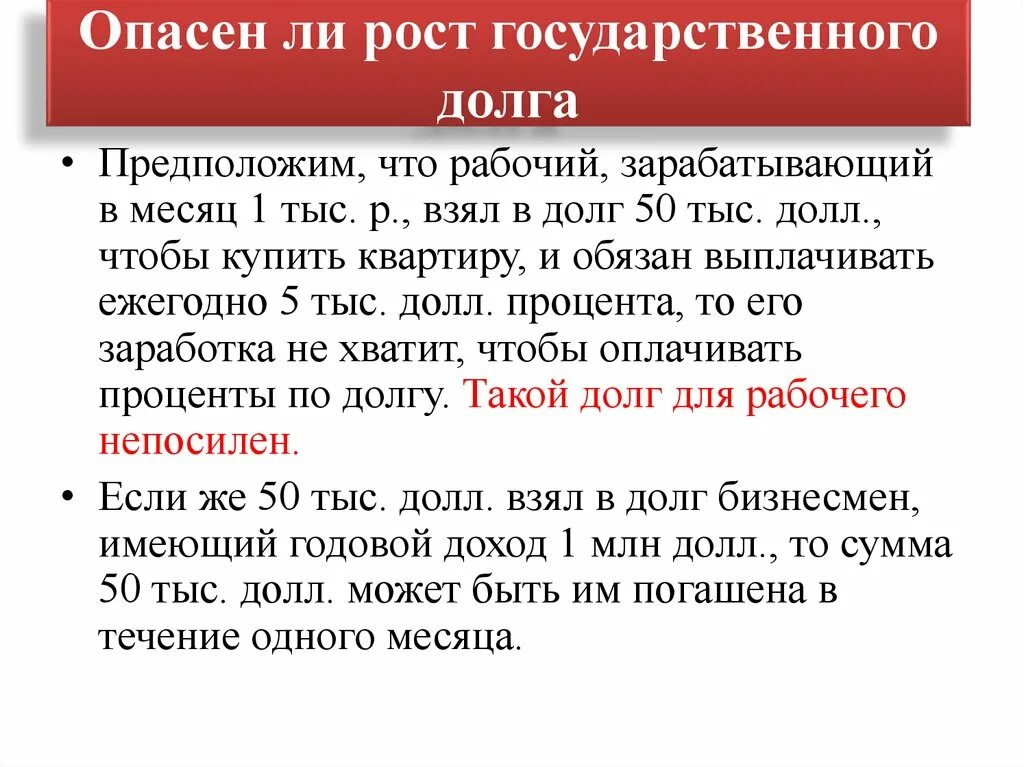 Опасен ли рост государственного долга

• Предположим, что рабочий, зарабатывающий в месяц 1 тыс. р., взял в долг 50 тыс. долл., чтобы купить квартиру, и обязан выплачивать ежегодно 5 тыс. долл. процента, то его заработка не хватит, чтобы оплачивать проценты по долгу. Такой долг для рабочего непосилен.

• Если же 50 тыс. долл. взял в долг бизнесмен, имеющий годовой доход 1 млн долл., то сумма 50 тыс. долл. может быть им погашена в течение одного месяца.